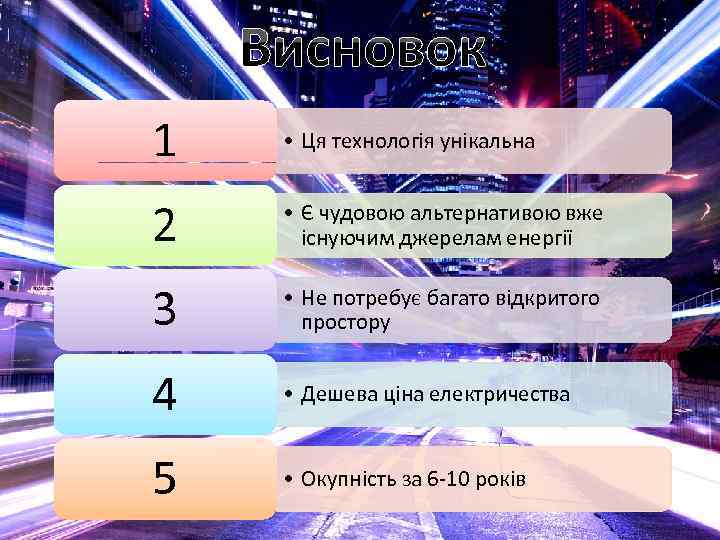 Висновок

1

• Ця технологія унікальна

2

• Є чудовою альтернативою вже існуючим джерелам енергії

3

• Не потребує багато відкритого простору

4

• Дешева ціна електричества

5

• Окупність за 6-10 років